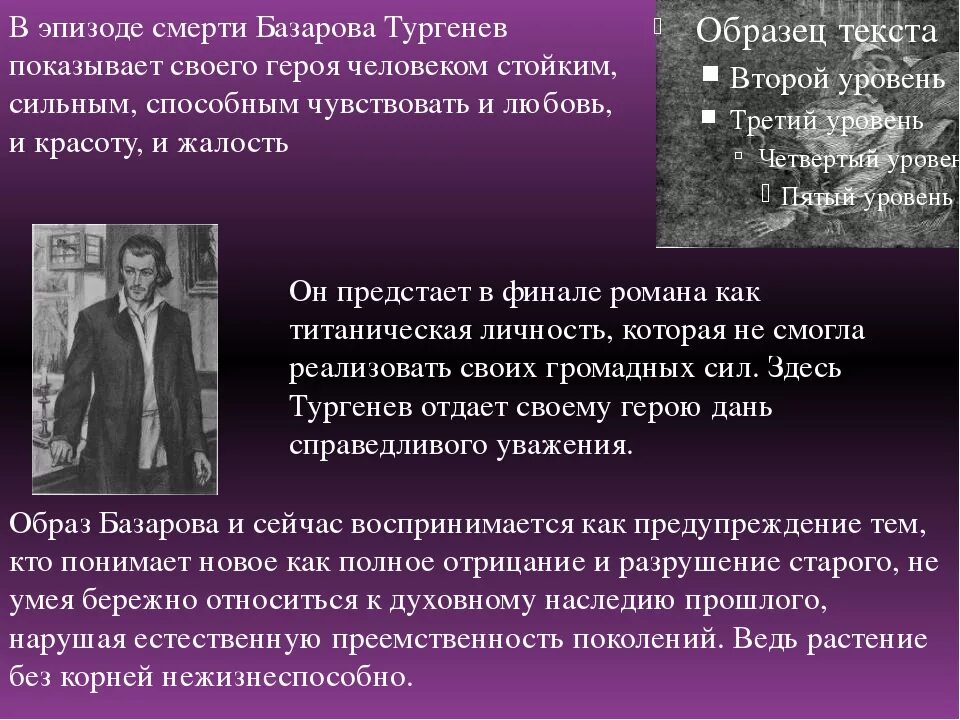 В эпизоде смерти Базарова Тургенев показывает своего героя человеком стойким, сильным, способным чувствовать и любовь, и красоту, и жалость

Образец текста
Второй уровень
Третий уровень
Четвертый уровен
Пятый уровень

Он предстает в финале романа как титаническая личность, которая не смогла реализовать своих громадных сил. Здесь Тургенев отдает своему герою дань справедливого уважения.

Образ Базарова и сейчас воспринимается как предупреждение тем, кто понимает новое как полное отрицание и разрушение старого, не умея бережно относиться к духовному наследию прошлого, нарушая естественную преемственность поколений. Ведь растение без корней нежизнеспособно.